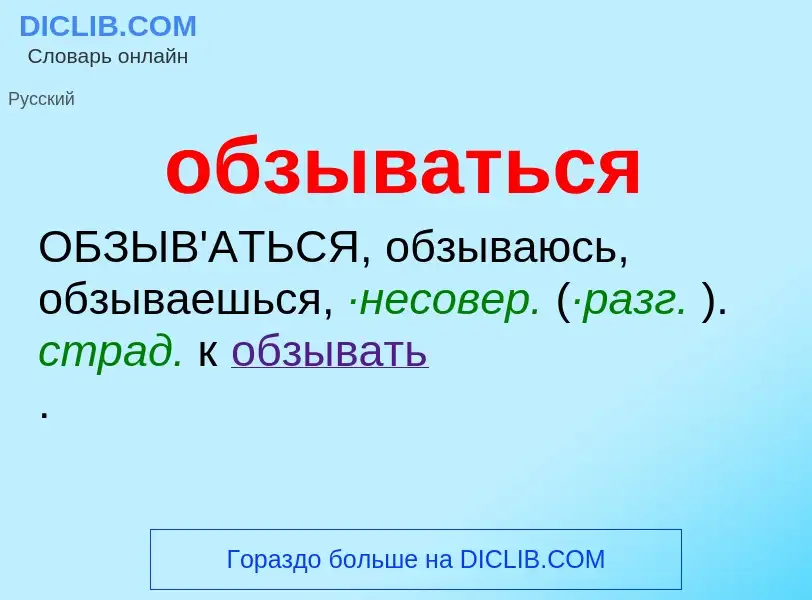 DICLIB.COM
Словарь онлайн

Русский

обзываться

ОБЗЫВ'АТЬСЯ, обзываюсь, обзываешься, ·несовер. (·разг. ). страд. к обзывать
.

Гораздо больше на DICLIB.COM